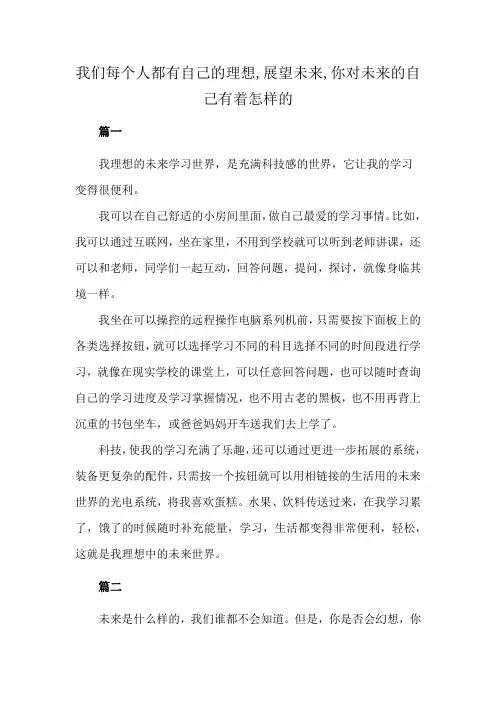 我们每个人都有自己的理想,展望未来,你对未来的自己有着怎样的

篇一

我理想的未来学习世界，是充满科技感的世界，它让我的学习变得很便利。

我可以在自己舒适的小房间里面，做自己最爱的学习事情。比如，我可以通过互联网，坐在家里，不用到学校就可以听到老师讲课，还可以和老师，同学们一起互动，回答问题，提问，探讨，就像身临其境一样。

我坐在可以操控的远程操作电脑系列机前，只需要按下面板上的各类选择按钮，就可以选择学习不同的科目选择不同的时间段进行学习，就像在现实学校的课堂上，可以任意回答问题，也可以随时查询自己的学习进度及学习掌握情况，也不用古老的黑板，也不用再背上沉重的书包坐车，或爸爸妈妈开车送我们去上学了。

科技，使我的学习充满了乐趣，还可以通过更进一步拓展的系统，装备更复杂的配件，只需按一个按钮就可以用相链接的生活用的未来世界的光电系统，将我喜欢蛋糕。水果、饮料传送过来，在我学习累了，饿了的时候随时补充能量，学习，生活都变得非常便利，轻松，这就是我理想中的未来世界。

篇二

未来是什么样的，我们谁都不会知道。但是，你是否会幻想，你